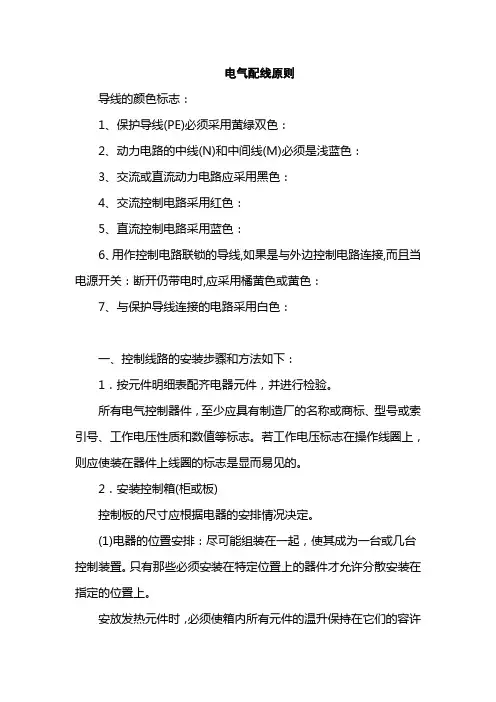 电气配线原则

导线的颜色标志：

1、保护导线(PE)必须采用黄绿双色：

2、动力电路的中线(N)和中间线(M)必须是浅蓝色：

3、交流或直流动力电路应采用黑色：

4、交流控制电路采用红色：

5、直流控制电路采用蓝色：

6、用作控制电路联锁的导线,如果是与外边控制电路连接,而且当电源开关：断开仍带电时,应采用橘黄色或黄色：

7、与保护导线连接的电路采用白色：

一、控制线路的安装步骤和方法如下：

1．按元件明细表配齐电器元件，并进行检验。

所有电气控制器件，至少应具有制造厂的名称或商标、型号或索引号、工作电压性质和数值等标志。若工作电压标志在操作线圈上，则应使装在器件上线圈的标志是显而易见的。

2．安装控制箱(柜或板)

控制板的尺寸应根据电器的安排情况决定。

(1)电器的位置安排：尽可能组装在一起，使其成为一台或几台控制装置。只有那些必须安装在特定位置上的器件才允许分散安装在指定的位置上。

安放发热元件时，必须使箱内所有元件的温升保持在它们的容许